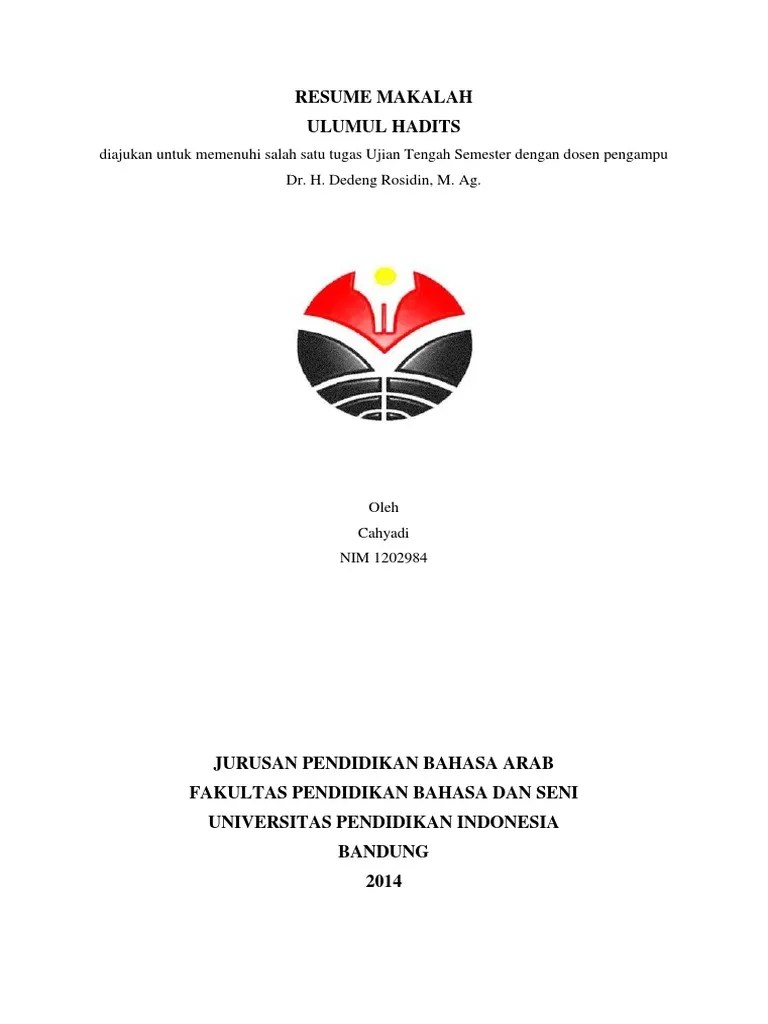 RESUME MAKALAH
ULUMUL HADITS
diajukan untuk memenuhi salah satu tugas Ujian Tengah Semester dengan dosen pengampu
Dr. H. Dedeng Rosidin, M. Ag.

Oleh
Cahyadi
NIM 1202984

JURUSAN PENDIDIKAN BAHASA ARAB
FAKULTAS PENDIDIKAN BAHASA DAN SENI
UNIVERSITAS PENDIDIKAN INDONESIA
BANDUNG
2014